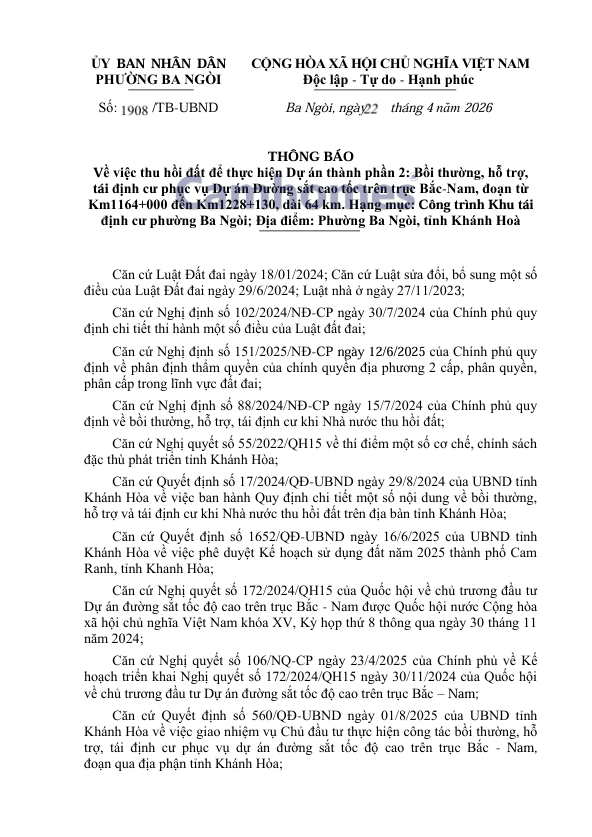 ỦY BAN NHÂN DÂN
PHƯỜNG BA NGÒI

CỘNG HÒA XÃ HỘI CHỦ NGHĨA VIỆT NAM
Độc lập - Tự do - Hạnh phúc

Số: 1908 /TB-UBND

Ba Ngòi, ngày 22 tháng 4 năm 2026

THÔNG BÁO
Về việc thu hồi đất để thực hiện Dự án thành phần 2: Bồi thường, hỗ trợ, tái định cư phục vụ Dự án Đường sắt cao tốc trên trục Bắc-Nam, đoạn từ Km1164+000 đến Km1228+130, dài 64 km. Hạng mục: Công trình Khu tái định cư phường Ba Ngòi; Địa điểm: Phường Ba Ngòi, tỉnh Khánh Hoà

Căn cứ Luật Đất đai ngày 18/01/2024; Căn cứ Luật sửa đổi, bổ sung một số điều của Luật Đất đai ngày 29/6/2024; Luật nhà ở ngày 27/11/2023;

Căn cứ Nghị định số 102/2024/NĐ-CP ngày 30/7/2024 của Chính phủ quy định chi tiết thi hành một số điều của Luật đất đai;

Căn cứ Nghị định số 151/2025/NĐ-CP ngày 12/6/2025 của Chính phủ quy định về phân định thẩm quyền của chính quyền địa phương 2 cấp, phân quyền, phân cấp trong lĩnh vực đất đai;

Căn cứ Nghị định số 88/2024/NĐ-CP ngày 15/7/2024 của Chính phủ quy định về bồi thường, hỗ trợ, tái định cư khi Nhà nước thu hồi đất;

Căn cứ Nghị quyết số 55/2022/QH15 về thí điểm một số cơ chế, chính sách đặc thù phát triển tỉnh Khánh Hòa;

Căn cứ Quyết định số 17/2024/QĐ-UBND ngày 29/8/2024 của UBND tỉnh Khánh Hòa về việc ban hành Quy định chi tiết một số nội dung về bồi thường, hỗ trợ và tái định cư khi Nhà nước thu hồi đất trên địa bàn tỉnh Khánh Hòa;

Căn cứ Quyết định số 1652/QĐ-UBND ngày 16/6/2025 của UBND tỉnh Khánh Hòa về việc phê duyệt Kế hoạch sử dụng đất năm 2025 thành phố Cam Ranh, tỉnh Khanh Hòa;

Căn cứ Nghị quyết số 172/2024/QH15 của Quốc hội về chủ trương đầu tư Dự án đường sắt tốc độ cao trên trục Bắc - Nam được Quốc hội nước Cộng hòa xã hội chủ nghĩa Việt Nam khóa XV, Kỳ họp thứ 8 thông qua ngày 30 tháng 11 năm 2024;

Căn cứ Nghị quyết số 106/NQ-CP ngày 23/4/2025 của Chính phủ về Kế hoạch triển khai Nghị quyết số 172/2024/QH15 ngày 30/11/2024 của Quốc hội về chủ trương đầu tư Dự án đường sắt tốc độ cao trên trục Bắc – Nam;

Căn cứ Quyết định số 560/QĐ-UBND ngày 01/8/2025 của UBND tỉnh Khánh Hòa về việc giao nhiệm vụ Chủ đầu tư thực hiện công tác bồi thường, hỗ trợ, tái định cư phục vụ dự án đường sắt tốc độ cao trên trục Bắc - Nam, đoạn qua địa phận tỉnh Khánh Hòa;